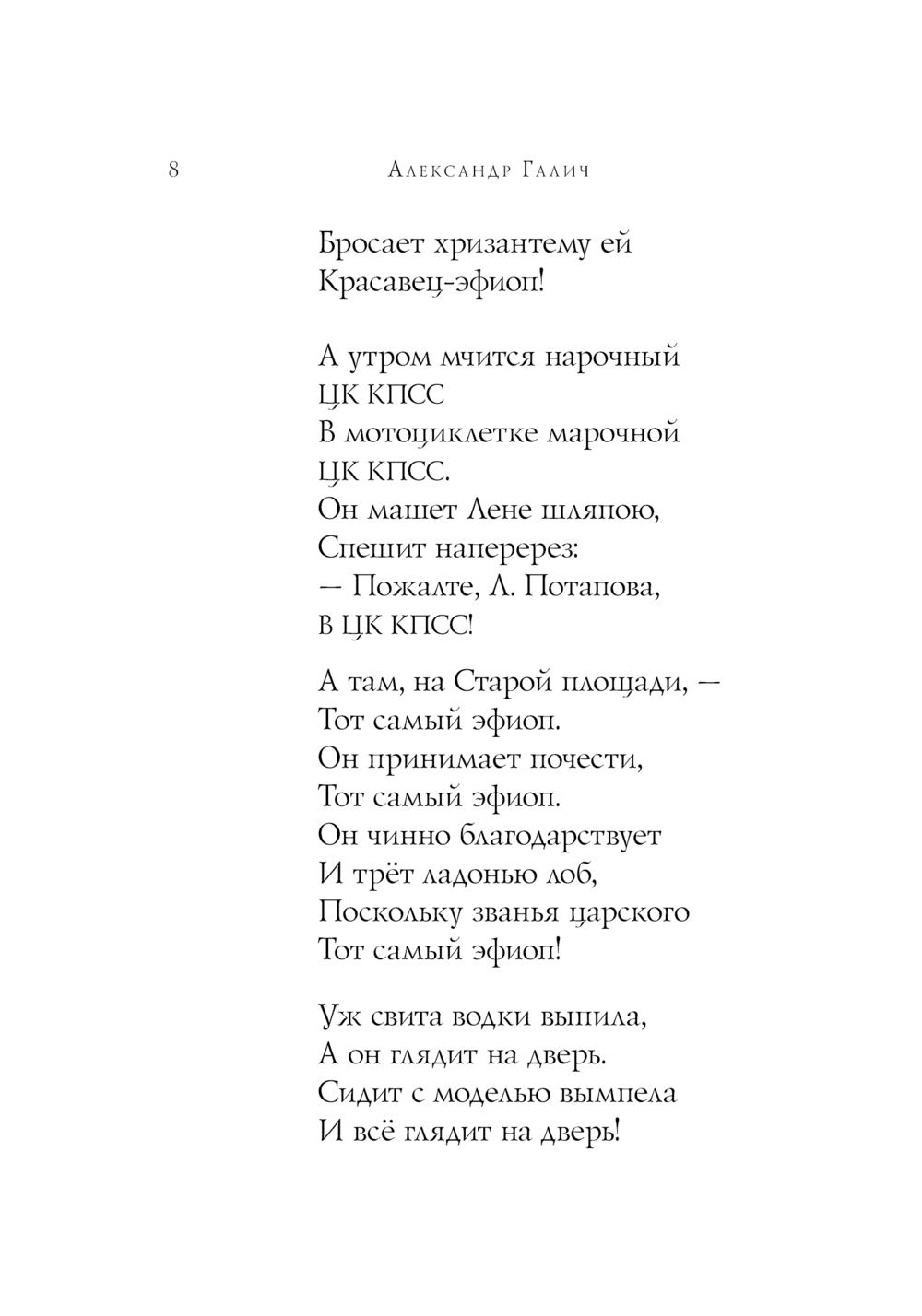 8 Александр Галич

Бросает хризантему ей
Красавец-эфиоп!

А утром мчится нарочный
ЦК КПСС
В мотоциклетке марочной
ЦК КПСС.
Он машет Лене шляпою,
Спешит наперерез:
— Пожалте, Л. Потапова,
В ЦК КПСС!

А там, на Старой площади, —
Тот самый эфиоп.
Он принимает почести,
Тот самый эфиоп.
Он чинно благодарствует
И трёт ладонью лоб,
Поскольку званья царского
Тот самый эфиоп!

Уж свита водки выпила,
А он глядит на дверь.
Сидит с моделью вымпела
И всё глядит на дверь!